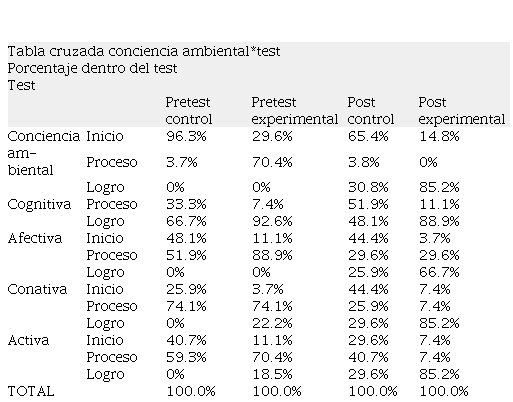 Tabla cruzada conciencia ambiental*test
Porcentaje dentro del test
Test

| | | Pretest control | Pretest experimental | Post control | Post experimental |
|---|---|---|---|---|---|
| Conciencia ambiental | Inicio | 96.3% | 29.6% | 65.4% | 14.8% |
| | Proceso | 3.7% | 70.4% | 3.8% | 0% |
| | Logro | 0% | 0% | 30.8% | 85.2% |
| Cognitiva | Proceso | 33.3% | 7.4% | 51.9% | 11.1% |
| | Logro | 66.7% | 92.6% | 48.1% | 88.9% |
| Afectiva | Inicio | 48.1% | 11.1% | 44.4% | 3.7% |
| | Proceso | 51.9% | 88.9% | 29.6% | 29.6% |
| | Logro | 0% | 0% | 25.9% | 66.7% |
| Conativa | Inicio | 25.9% | 3.7% | 44.4% | 7.4% |
| | Proceso | 74.1% | 74.1% | 25.9% | 7.4% |
| | Logro | 0% | 22.2% | 29.6% | 85.2% |
| Activa | Inicio | 40.7% | 11.1% | 29.6% | 7.4% |
| | Proceso | 59.3% | 70.4% | 40.7% | 7.4% |
| | Logro | 0% | 18.5% | 29.6% | 85.2% |
| TOTAL | | 100.0% | 100.0% | 100.0% | 100.0% |